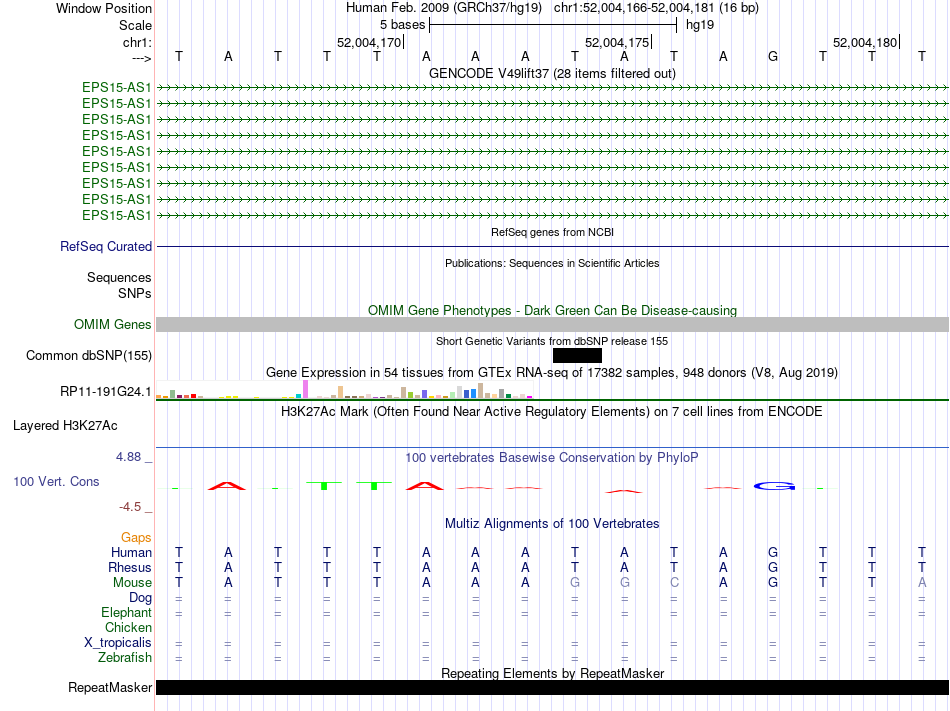 Window Position Human Feb. 2009 (GRCh37/hg19) chr1:52,004,166-52,004,181 (16 bp)
Scale 5 bases hg19
chr1: 52,004,170 52,004,175 52,004,180
---> T A T T T A A A T A T A G T T T

GENCODE V49lift37 (28 items filtered out)
EPS15-AS1
EPS15-AS1
EPS15-AS1
EPS15-AS1
EPS15-AS1
EPS15-AS1
EPS15-AS1
EPS15-AS1
EPS15-AS1

RefSeq genes from NCBI
RefSeq Curated

Publications: Sequences in Scientific Articles
Sequences
SNPs

OMIM Gene Phenotypes - Dark Green Can Be Disease-causing
OMIM Genes

Short Genetic Variants from dbSNP release 155
Common dbSNP(155)

Gene Expression in 54 tissues from GTEx RNA-seq of 17382 samples, 948 donors (V8, Aug 2019)
RP11-191G24.1

H3K27Ac Mark (Often Found Near Active Regulatory Elements) on 7 cell lines from ENCODE
Layered H3K27Ac

4.88 _ 100 vertebrates Basewise Conservation by PhyloP
100 Vert. Cons
-4.5 _

Multiz Alignments of 100 Vertebrates
Gaps
Human T A T T T A A A T A T A G T T T
Rhesus T A T T T A A A T A T A G T T T
Mouse T A T T T A A A G G C A G T T A
Dog = = = = = = = = = = = = = = = =
Elephant = = = = = = = = = = = = = = = =
Chicken
X_tropicalis = = = = = = = = = = = = = = = =
Zebrafish = = = = = = = = = = = = = = = =

Repeating Elements by RepeatMasker
RepeatMasker